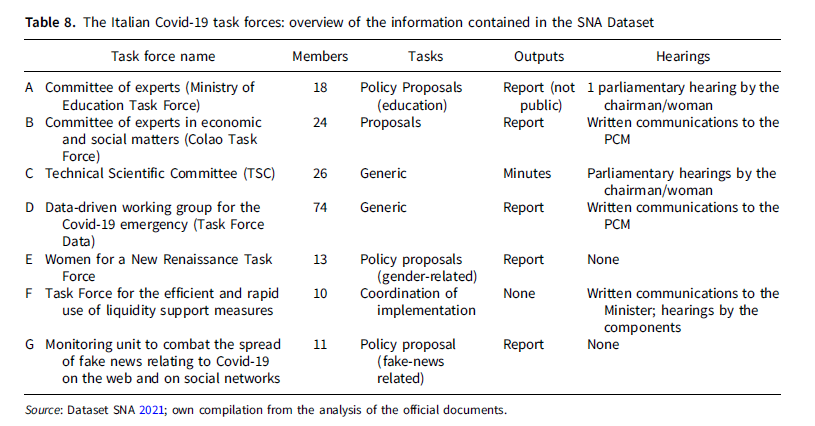 **Table 8.** The Italian Covid-19 task forces: overview of the information contained in the SNA Dataset

| | Task force name | Members | Tasks | Outputs | Hearings |
|---|---|---|---|---|---|
| A | Committee of experts (Ministry of Education Task Force) | 18 | Policy Proposals (education) | Report (not public) | 1 parliamentary hearing by the chairman/woman |
| B | Committee of experts in economic and social matters (Colao Task Force) | 24 | Proposals | Report | Written communications to the PCM |
| C | Technical Scientific Committee (TSC) | 26 | Generic | Minutes | Parliamentary hearings by the chairman/woman |
| D | Data-driven working group for the Covid-19 emergency (Task Force Data) | 74 | Generic | Report | Written communications to the PCM |
| E | Women for a New Renaissance Task Force | 13 | Policy proposals (gender-related) | Report | None |
| F | Task Force for the efficient and rapid use of liquidity support measures | 10 | Coordination of implementation | None | Written communications to the Minister; hearings by the components |
| G | Monitoring unit to combat the spread of fake news relating to Covid-19 on the web and on social networks | 11 | Policy proposal (fake-news related) | Report | None |

*Source*: Dataset SNA 2021; own compilation from the analysis of the official documents.